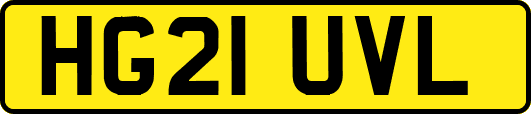 HG21 UVL